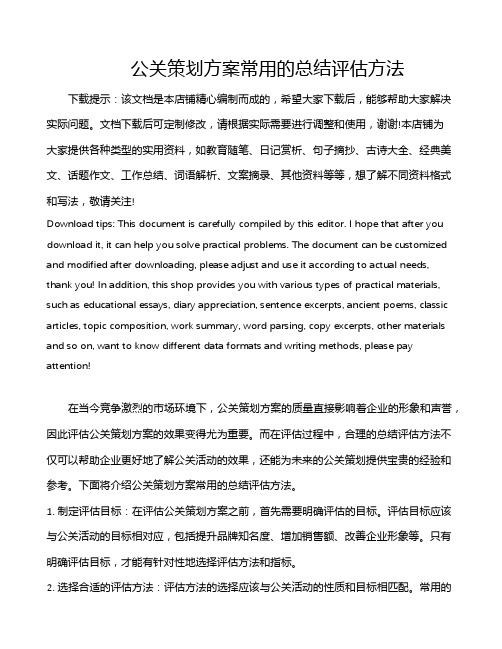 公关策划方案常用的总结评估方法

下载提示：该文档是本店铺精心编制而成的，希望大家下载后，能够帮助大家解决实际问题。文档下载后可定制修改，请根据实际需要进行调整和使用，谢谢!本店铺为大家提供各种类型的实用资料，如教育随笔、日记赏析、句子摘抄、古诗大全、经典美文、话题作文、工作总结、词语解析、文案摘录、其他资料等等，想了解不同资料格式和写法，敬请关注!

Download tips: This document is carefully compiled by this editor. I hope that after you download it, it can help you solve practical problems. The document can be customized and modified after downloading, please adjust and use it according to actual needs, thank you! In addition, this shop provides you with various types of practical materials, such as educational essays, diary appreciation, sentence excerpts, ancient poems, classic articles, topic composition, work summary, word parsing, copy excerpts, other materials and so on, want to know different data formats and writing methods, please pay attention!

在当今竞争激烈的市场环境下，公关策划方案的质量直接影响着企业的形象和声誉，因此评估公关策划方案的效果变得尤为重要。而在评估过程中，合理的总结评估方法不仅可以帮助企业更好地了解公关活动的效果，还能为未来的公关策划提供宝贵的经验和参考。下面将介绍公关策划方案常用的总结评估方法。

1. 制定评估目标：在评估公关策划方案之前，首先需要明确评估的目标。评估目标应该与公关活动的目标相对应，包括提升品牌知名度、增加销售额、改善企业形象等。只有明确评估目标，才能有针对性地选择评估方法和指标。

2. 选择合适的评估方法：评估方法的选择应该与公关活动的性质和目标相匹配。常用的